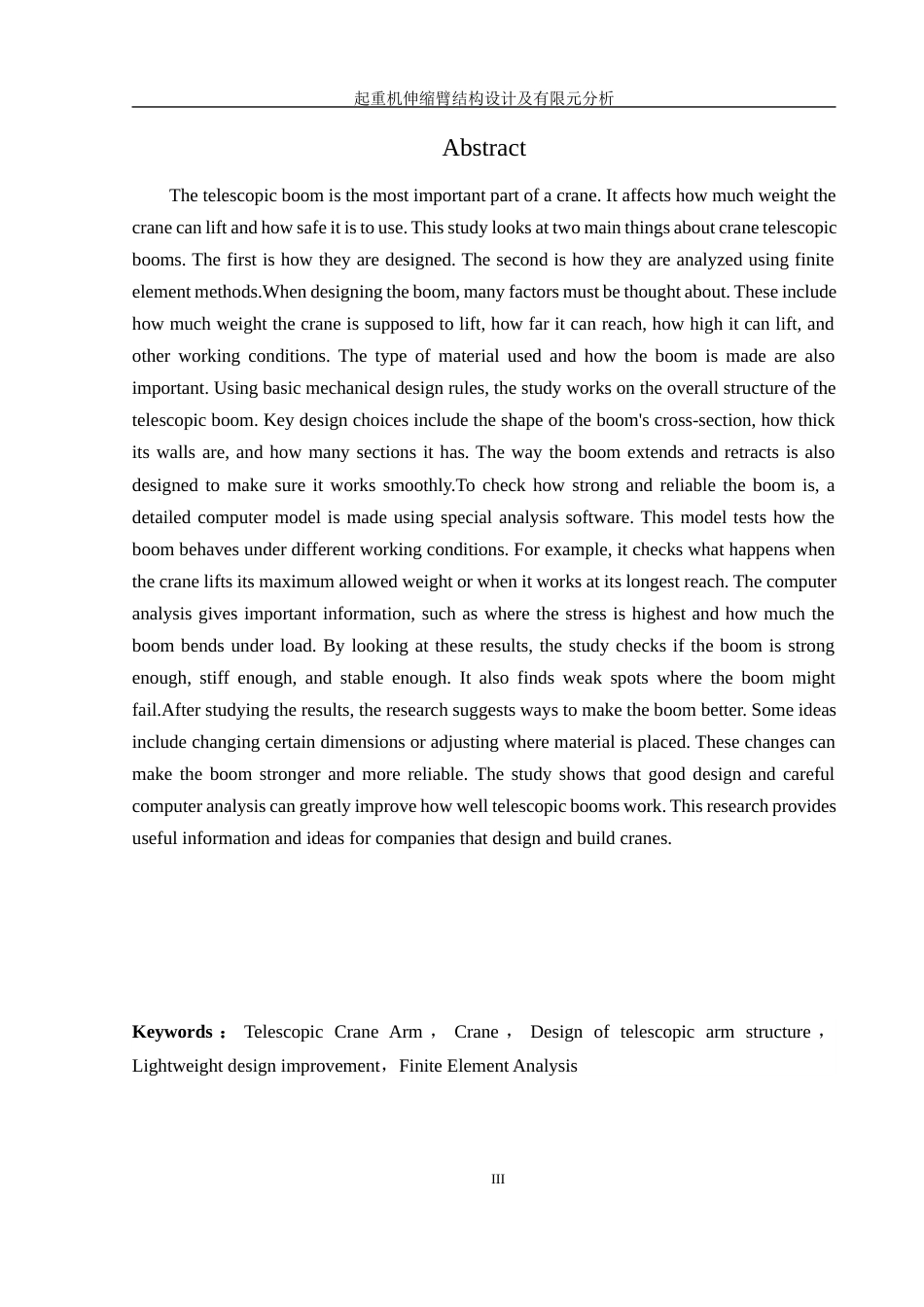 起重机伸缩臂结构设计及有限元分析

Abstract

The telescopic boom is the most important part of a crane. It affects how much weight the crane can lift and how safe it is to use. This study looks at two main things about crane telescopic booms. The first is how they are designed. The second is how they are analyzed using finite element methods.When designing the boom, many factors must be thought about. These include how much weight the crane is supposed to lift, how far it can reach, how high it can lift, and other working conditions. The type of material used and how the boom is made are also important. Using basic mechanical design rules, the study works on the overall structure of the telescopic boom. Key design choices include the shape of the boom's cross-section, how thick its walls are, and how many sections it has. The way the boom extends and retracts is also designed to make sure it works smoothly.To check how strong and reliable the boom is, a detailed computer model is made using special analysis software. This model tests how the boom behaves under different working conditions. For example, it checks what happens when the crane lifts its maximum allowed weight or when it works at its longest reach. The computer analysis gives important information, such as where the stress is highest and how much the boom bends under load. By looking at these results, the study checks if the boom is strong enough, stiff enough, and stable enough. It also finds weak spots where the boom might fail.After studying the results, the research suggests ways to make the boom better. Some ideas include changing certain dimensions or adjusting where material is placed. These changes can make the boom stronger and more reliable. The study shows that good design and careful computer analysis can greatly improve how well telescopic booms work. This research provides useful information and ideas for companies that design and build cranes.

Keywords： Telescopic Crane Arm， Crane， Design of telescopic arm structure，Lightweight design improvement，Finite Element Analysis

III